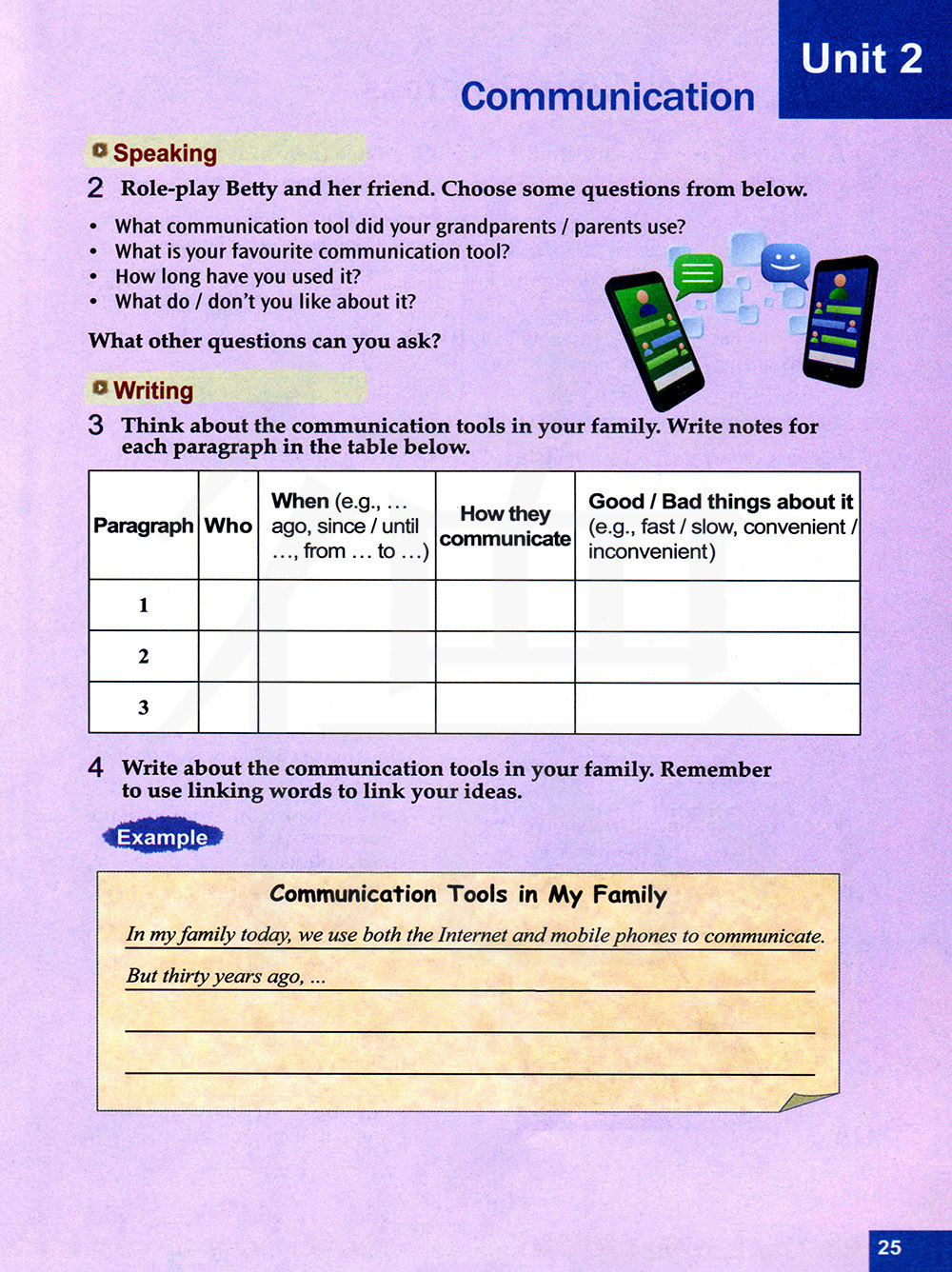 Unit 2

Communication

Speaking

2 Role-play Betty and her friend. Choose some questions from below.

• What communication tool did your grandparents / parents use?
• What is your favourite communication tool?
• How long have you used it?
• What do / don't you like about it?

What other questions can you ask?

Writing

3 Think about the communication tools in your family. Write notes for each paragraph in the table below.

| Paragraph | Who | When (e.g., … ago, since / until …, from … to …) | How they communicate | Good / Bad things about it (e.g., fast / slow, convenient / inconvenient) |
|---|---|---|---|---|
| 1 | | | | |
| 2 | | | | |
| 3 | | | | |

4 Write about the communication tools in your family. Remember to use linking words to link your ideas.

Example

Communication Tools in My Family

In my family today, we use both the Internet and mobile phones to communicate.

But thirty years ago, …

25